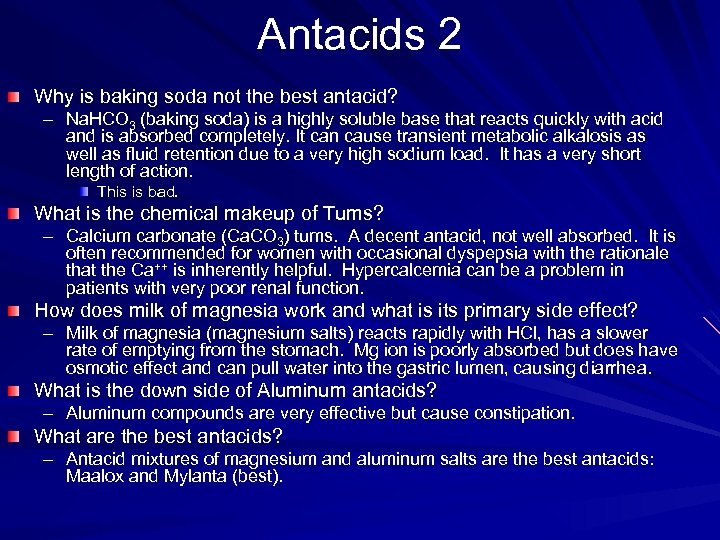 Antacids 2

Why is baking soda not the best antacid?

– $NaHCO_3$ (baking soda) is a highly soluble base that reacts quickly with acid and is absorbed completely. It can cause transient metabolic alkalosis as well as fluid retention due to a very high sodium load. It has a very short length of action.

This is bad.

What is the chemical makeup of Tums?

– Calcium carbonate ($CaCO_3$) tums. A decent antacid, not well absorbed. It is often recommended for women with occasional dyspepsia with the rationale that the $Ca^{++}$ is inherently helpful. Hypercalcemia can be a problem in patients with very poor renal function.

How does milk of magnesia work and what is its primary side effect?

– Milk of magnesia (magnesium salts) reacts rapidly with HCl, has a slower rate of emptying from the stomach. Mg ion is poorly absorbed but does have osmotic effect and can pull water into the gastric lumen, causing diarrhea.

What is the down side of Aluminum antacids?

– Aluminum compounds are very effective but cause constipation.

What are the best antacids?

– Antacid mixtures of magnesium and aluminum salts are the best antacids: Maalox and Mylanta (best).